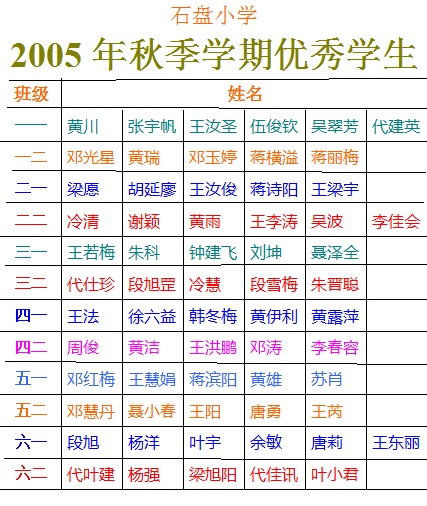 石盘小学

2005 年秋季学期优秀学生

| 班级 | 姓名 | | | | | |
|---|---|---|---|---|---|---|
| 一一 | 黄川 | 张宇帆 | 王汝圣 | 伍俊钦 | 吴翠芳 | 代建英 |
| 一二 | 邓光星 | 黄瑞 | 邓玉婷 | 蒋横溢 | 蒋丽梅 | |
| 二一 | 梁愿 | 胡延廖 | 王汝俊 | 蒋诗阳 | 王梁宇 | |
| 二二 | 冷清 | 谢颖 | 黄雨 | 王李涛 | 吴波 | 李佳会 |
| 三一 | 王若梅 | 朱科 | 钟建飞 | 刘坤 | 聂泽全 | |
| 三二 | 代仕珍 | 段旭罡 | 冷慧 | 段雪梅 | 朱晋聪 | |
| 四一 | 王法 | 徐六益 | 韩冬梅 | 黄伊利 | 黄露萍 | |
| 四二 | 周俊 | 黄洁 | 王洪鹏 | 邓涛 | 李春容 | |
| 五一 | 邓红梅 | 王慧娟 | 蒋滨阳 | 黄雄 | 苏肖 | |
| 五二 | 邓慧丹 | 聂小春 | 王阳 | 唐勇 | 王芮 | |
| 六一 | 段旭 | 杨洋 | 叶宇 | 余敏 | 唐莉 | 王东丽 |
| 六二 | 代叶建 | 杨强 | 梁旭阳 | 代佳讯 | 叶小君 | |